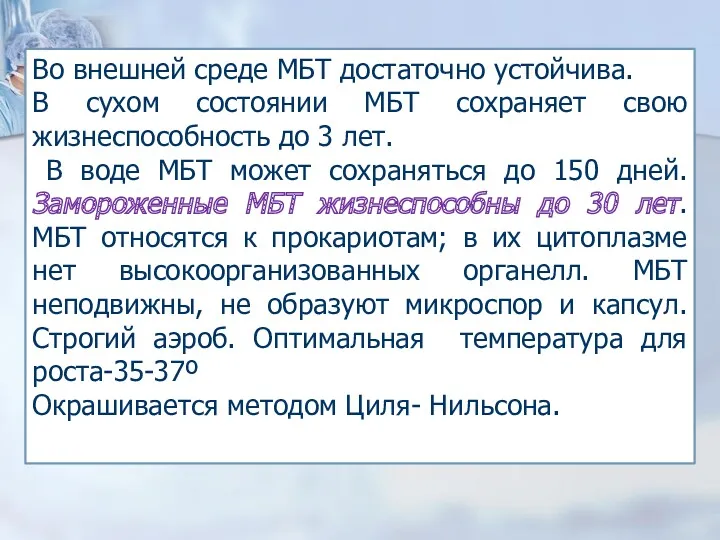 Во внешней среде МБТ достаточно устойчива.
В сухом состоянии МБТ сохраняет свою жизнеспособность до 3 лет.
В воде МБТ может сохраняться до 150 дней. Замороженные МБТ жизнеспособны до 30 лет. МБТ относятся к прокариотам; в их цитоплазме нет высокоорганизованных органелл. МБТ неподвижны, не образуют микроспор и капсул. Строгий аэроб. Оптимальная температура для роста-35-37º
Окрашивается методом Циля- Нильсона.